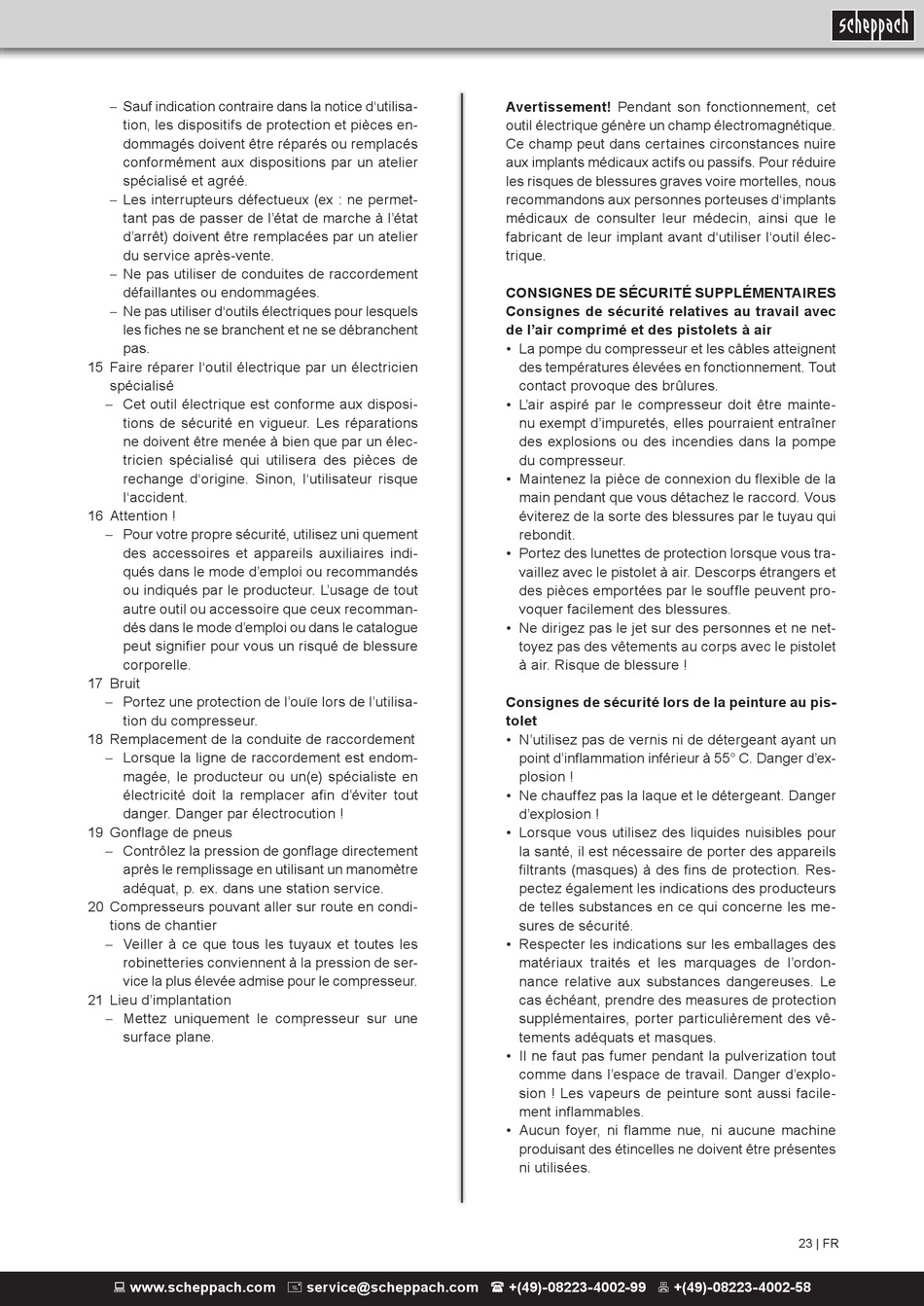 scheppach

– Sauf indication contraire dans la notice d'utilisation, les dispositifs de protection et pièces endommagés doivent être réparés ou remplacés conformément aux dispositions par un atelier spécialisé et agréé.
– Les interrupteurs défectueux (ex : ne permettant pas de passer de l'état de marche à l'état d'arrêt) doivent être remplacées par un atelier du service après-vente.
– Ne pas utiliser de conduites de raccordement défaillantes ou endommagées.
– Ne pas utiliser d'outils électriques pour lesquels les fiches ne se branchent et ne se débranchent pas.
15 Faire réparer l'outil électrique par un électricien spécialisé
– Cet outil électrique est conforme aux dispositions de sécurité en vigueur. Les réparations ne doivent être menée à bien que par un électricien spécialisé qui utilisera des pièces de rechange d'origine. Sinon, l'utilisateur risque l'accident.
16 Attention !
– Pour votre propre sécurité, utilisez uni quement des accessoires et appareils auxiliaires indiqués dans le mode d'emploi ou recommandés ou indiqués par le producteur. L'usage de tout autre outil ou accessoire que ceux recommandés dans le mode d'emploi ou dans le catalogue peut signifier pour vous un risqué de blessure corporelle.
17 Bruit
– Portez une protection de l'ouïe lors de l'utilisation du compresseur.
18 Remplacement de la conduite de raccordement
– Lorsque la ligne de raccordement est endommagée, le producteur ou un(e) spécialiste en électricité doit la remplacer afin d'éviter tout danger. Danger par électrocution !
19 Gonflage de pneus
– Contrôlez la pression de gonflage directement après le remplissage en utilisant un manomètre adéquat, p. ex. dans une station service.
20 Compresseurs pouvant aller sur route en conditions de chantier
– Veiller à ce que tous les tuyaux et toutes les robinetteries conviennent à la pression de service la plus élevée admise pour le compresseur.
21 Lieu d'implantation
– Mettez uniquement le compresseur sur une surface plane.

**Avertissement!** Pendant son fonctionnement, cet outil électrique génère un champ électromagnétique. Ce champ peut dans certaines circonstances nuire aux implants médicaux actifs ou passifs. Pour réduire les risques de blessures graves voire mortelles, nous recommandons aux personnes porteuses d'implants médicaux de consulter leur médecin, ainsi que le fabricant de leur implant avant d'utiliser l'outil électrique.

**CONSIGNES DE SÉCURITÉ SUPPLÉMENTAIRES**
**Consignes de sécurité relatives au travail avec de l'air comprimé et des pistolets à air**
• La pompe du compresseur et les câbles atteignent des températures élevées en fonctionnement. Tout contact provoque des brûlures.
• L'air aspiré par le compresseur doit être maintenu exempt d'impuretés, elles pourraient entraîner des explosions ou des incendies dans la pompe du compresseur.
• Maintenez la pièce de connexion du flexible de la main pendant que vous détachez le raccord. Vous éviterez de la sorte des blessures par le tuyau qui rebondit.
• Portez des lunettes de protection lorsque vous travaillez avec le pistolet à air. Descorps étrangers et des pièces emportées par le souffle peuvent provoquer facilement des blessures.
• Ne dirigez pas le jet sur des personnes et ne nettoyez pas des vêtements au corps avec le pistolet à air. Risque de blessure !

**Consignes de sécurité lors de la peinture au pistolet**
• N'utilisez pas de vernis ni de détergeant ayant un point d'inflammation inférieur à 55° C. Danger d'explosion !
• Ne chauffez pas la laque et le détergeant. Danger d'explosion !
• Lorsque vous utilisez des liquides nuisibles pour la santé, il est nécessaire de porter des appareils filtrants (masques) à des fins de protection. Respectez également les indications des producteurs de telles substances en ce qui concerne les mesures de sécurité.
• Respecter les indications sur les emballages des matériaux traités et les marquages de l'ordonnance relative aux substances dangereuses. Le cas échéant, prendre des measures de protection supplémentaires, porter particulièrement des vêtements adéquats et masques.
• Il ne faut pas fumer pendant la pulverization tout comme dans l'espace de travail. Danger d'explosion ! Les vapeurs de peinture sont aussi facilement inflammables.
• Aucun foyer, ni flamme nue, ni aucune machine produisant des étincelles ne doivent être présentes ni utilisées.

23 | FR

www.scheppach.com service@scheppach.com +(49)-08223-4002-99 +(49)-08223-4002-58